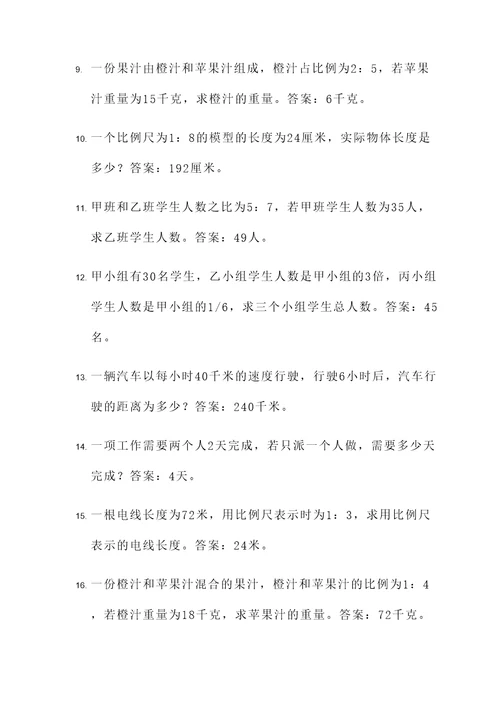 9. 一份果汁由橙汁和苹果汁组成，橙汁占比例为2：5，若苹果汁重量为15千克，求橙汁的重量。答案：6千克。

10. 一个比例尺为1：8的模型的长度为24厘米，实际物体长度是多少？答案：192厘米。

11. 甲班和乙班学生人数之比为5：7，若甲班学生人数为35人，求乙班学生人数。答案：49人。

12. 甲小组有30名学生，乙小组学生人数是甲小组的3倍，丙小组学生人数是甲小组的1/6，求三个小组学生总人数。答案：45名。

13. 一辆汽车以每小时40千米的速度行驶，行驶6小时后，汽车行驶的距离为多少？答案：240千米。

14. 一项工作需要两个人2天完成，若只派一个人做，需要多少天完成？答案：4天。

15. 一根电线长度为72米，用比例尺表示时为1：3，求用比例尺表示的电线长度。答案：24米。

16. 一份橙汁和苹果汁混合的果汁，橙汁和苹果汁的比例为1：4，若橙汁重量为18千克，求苹果汁的重量。答案：72千克。